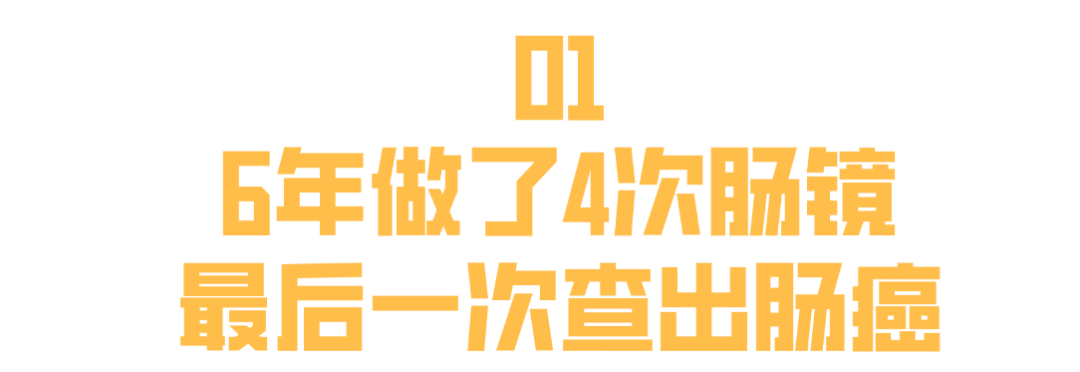 01
6年做了4次肠镜
最后一次查出肠癌